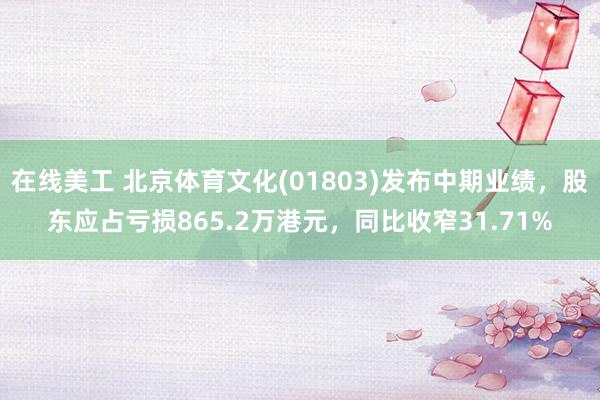 在线美工 北京体育文化(01803)发布中期业绩，股东应占亏损865.2万港元，同比收窄31.71%